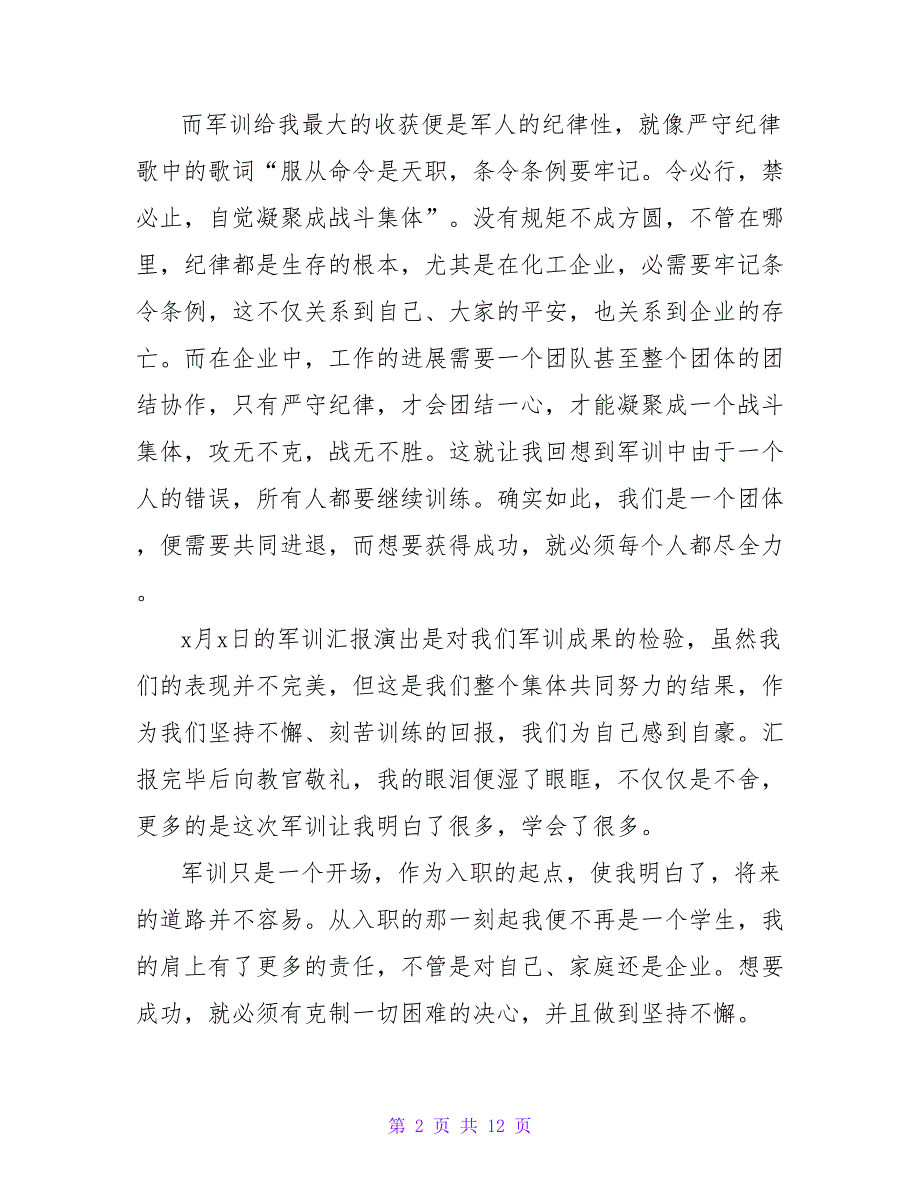 而军训给我最大的收获便是军人的纪律性，就像严守纪律歌中的歌词“服从命令是天职，条令条例要牢记。令必行，禁必止，自觉凝聚成战斗集体”。没有规矩不成方圆，不管在哪里，纪律都是生存的根本，尤其是在化工企业，必需要牢记条令条例，这不仅关系到自己、大家的平安，也关系到企业的存亡。而在企业中，工作的进展需要一个团队甚至整个团体的团结协作，只有严守纪律，才会团结一心，才能凝聚成一个战斗集体，攻无不克，战无不胜。这就让我回想到军训中由于一个人的错误，所有人都要继续训练。确实如此，我们是一个团体，便需要共同进退，而想要获得成功，就必须每个人都尽全力。

x月x日的军训汇报演出是对我们军训成果的检验，虽然我们的表现并不完美，但这是我们整个集体共同努力的结果，作为我们坚持不懈、刻苦训练的回报，我们为自己感到自豪。汇报完毕后向教官敬礼，我的眼泪便湿了眼眶，不仅仅是不舍，更多的是这次军训让我明白了很多，学会了很多。

军训只是一个开场，作为入职的起点，使我明白了，将来的道路并不容易。从入职的那一刻起我便不再是一个学生，我的肩上有了更多的责任，不管是对自己、家庭还是企业。想要成功，就必须有克制一切困难的决心，并且做到坚持不懈。

第 2 页 共 12 页